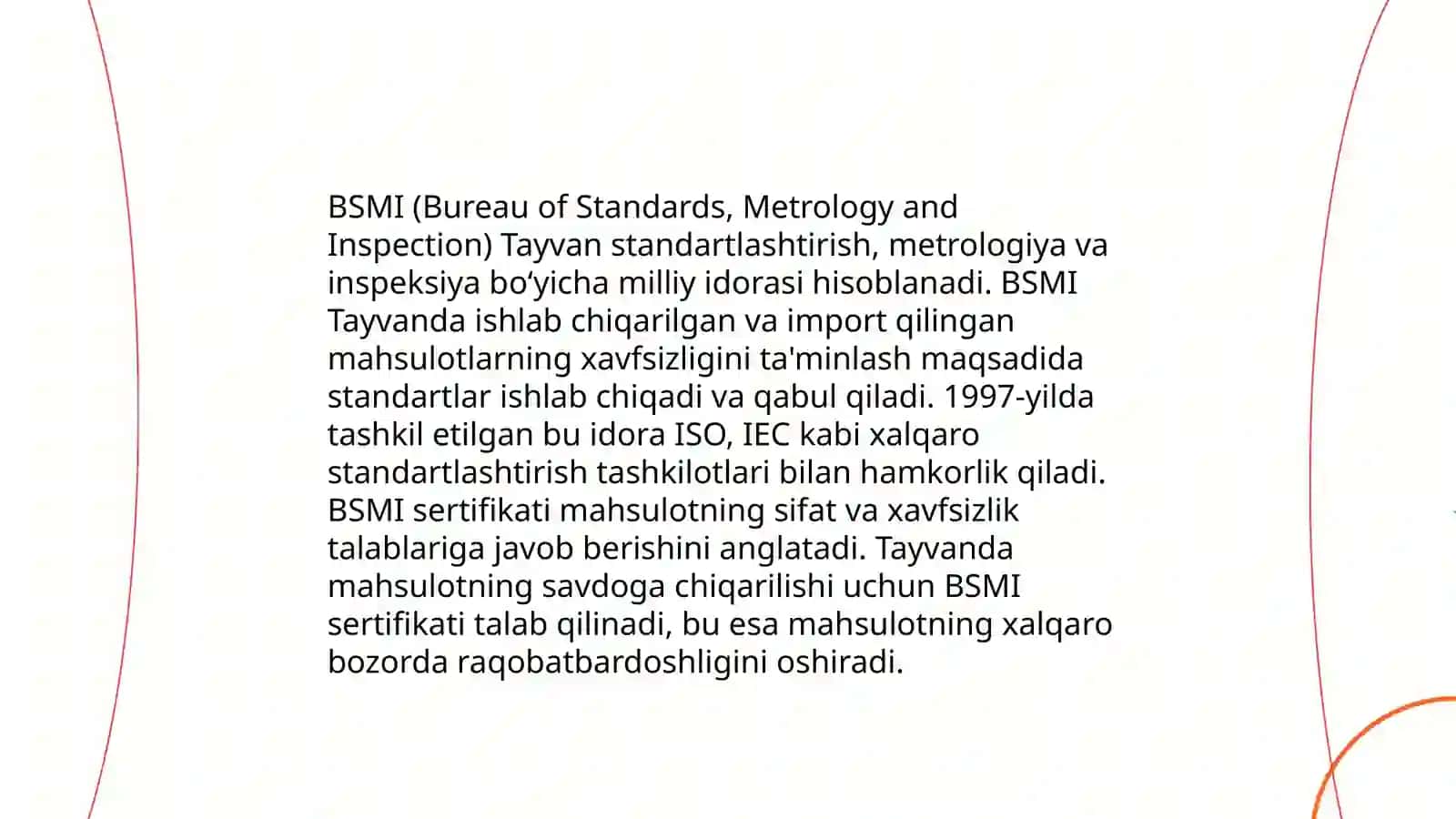 BSMI (Bureau of Standards, Metrology and Inspection) Tayvan standartlashtirish, metrologiya va inspeksiya bo‘yicha milliy idorasi hisoblanadi. BSMI Tayvanda ishlab chiqarilgan va import qilingan mahsulotlarning xavfsizligini ta'minlash maqsadida standartlar ishlab chiqadi va qabul qiladi. 1997-yilda tashkil etilgan bu idora ISO, IEC kabi xalqaro standartlashtirish tashkilotlari bilan hamkorlik qiladi. BSMI sertifikati mahsulotning sifat va xavfsizlik talablariga javob berishini anglatadi. Tayvanda mahsulotning savdoga chiqarilishi uchun BSMI sertifikati talab qilinadi, bu esa mahsulotning xalqaro bozorda raqobatbardoshligini oshiradi.